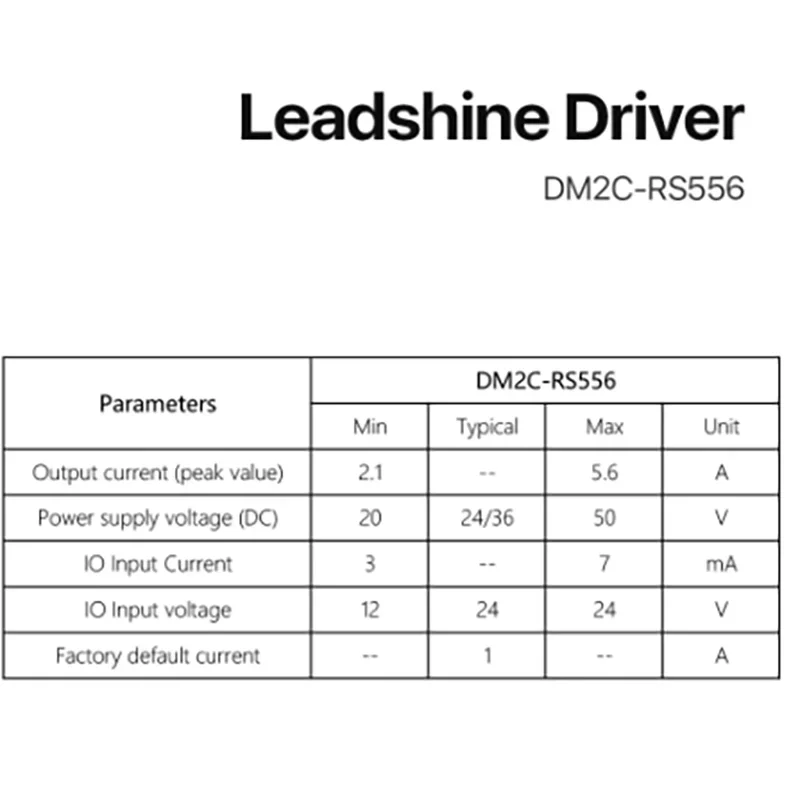 Leadshine Driver

DM2C-RS556

| Parameters | DM2C-RS556 | | | |
|---|---|---|---|---|
| | Min | Typical | Max | Unit |
| Output current (peak value) | 2.1 | -- | 5.6 | A |
| Power supply voltage (DC) | 20 | 24/36 | 50 | V |
| IO Input Current | 3 | -- | 7 | mA |
| IO Input voltage | 12 | 24 | 24 | V |
| Factory default current | -- | 1 | -- | A |